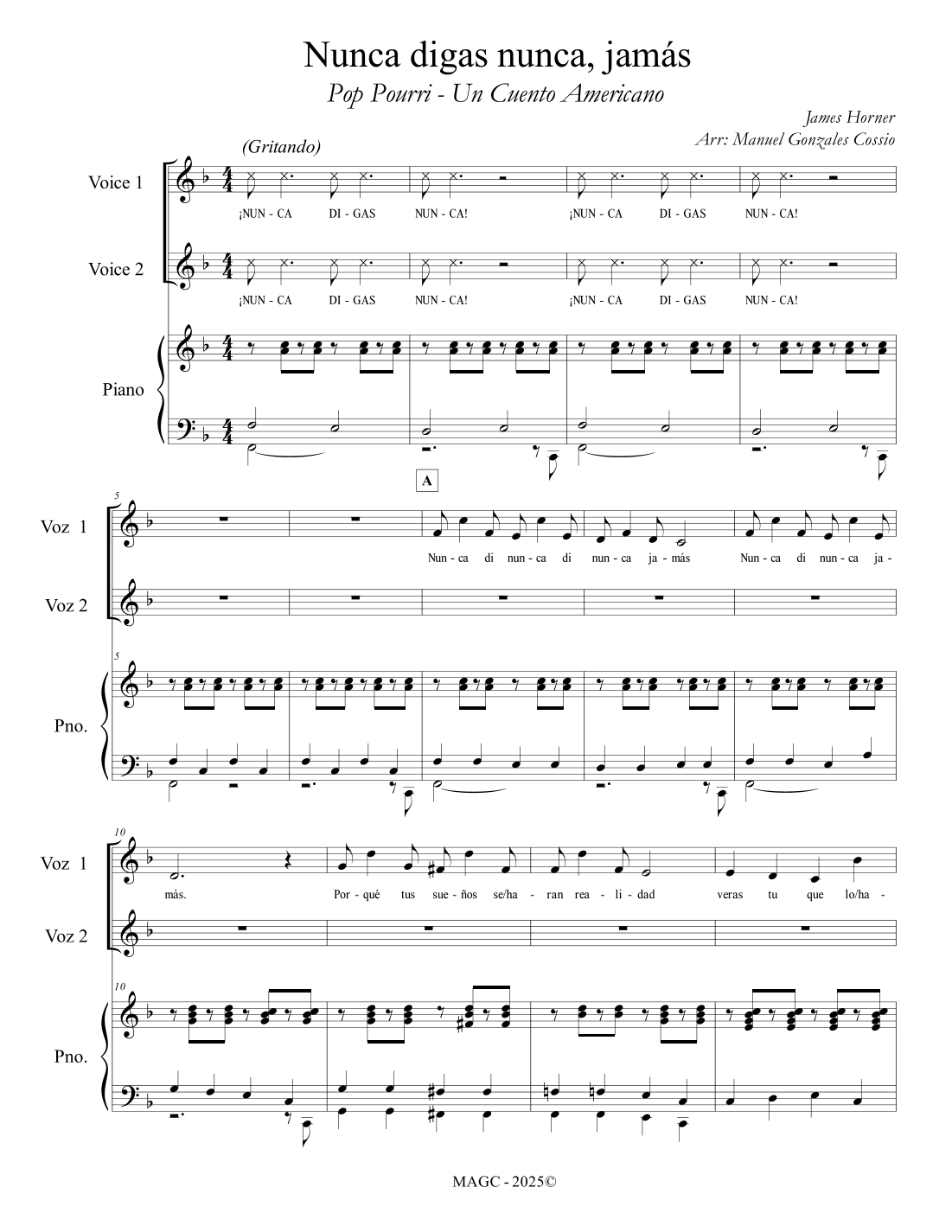 Nunca digas nunca, jamás

Pop Pourri - Un Cuento Americano

James Horner
Arr: Manuel Gonzales Cossio

(Gritando)

Voice 1

¡NUN - CA DI - GAS NUN - CA! ¡NUN - CA DI - GAS NUN - CA!

Voice 2

¡NUN - CA DI - GAS NUN - CA! ¡NUN - CA DI - GAS NUN - CA!

Piano

A

5

Voz 1

Nun - ca di nun - ca di nun - ca ja - más Nun - ca di nun - ca ja -

Voz 2

5

Pno.

10

Voz 1

más. Por - qué tus sue - ños se/ha - ran rea - li - dad veras tu que lo/ha -

Voz 2

10

Pno.

MAGC - 2025©